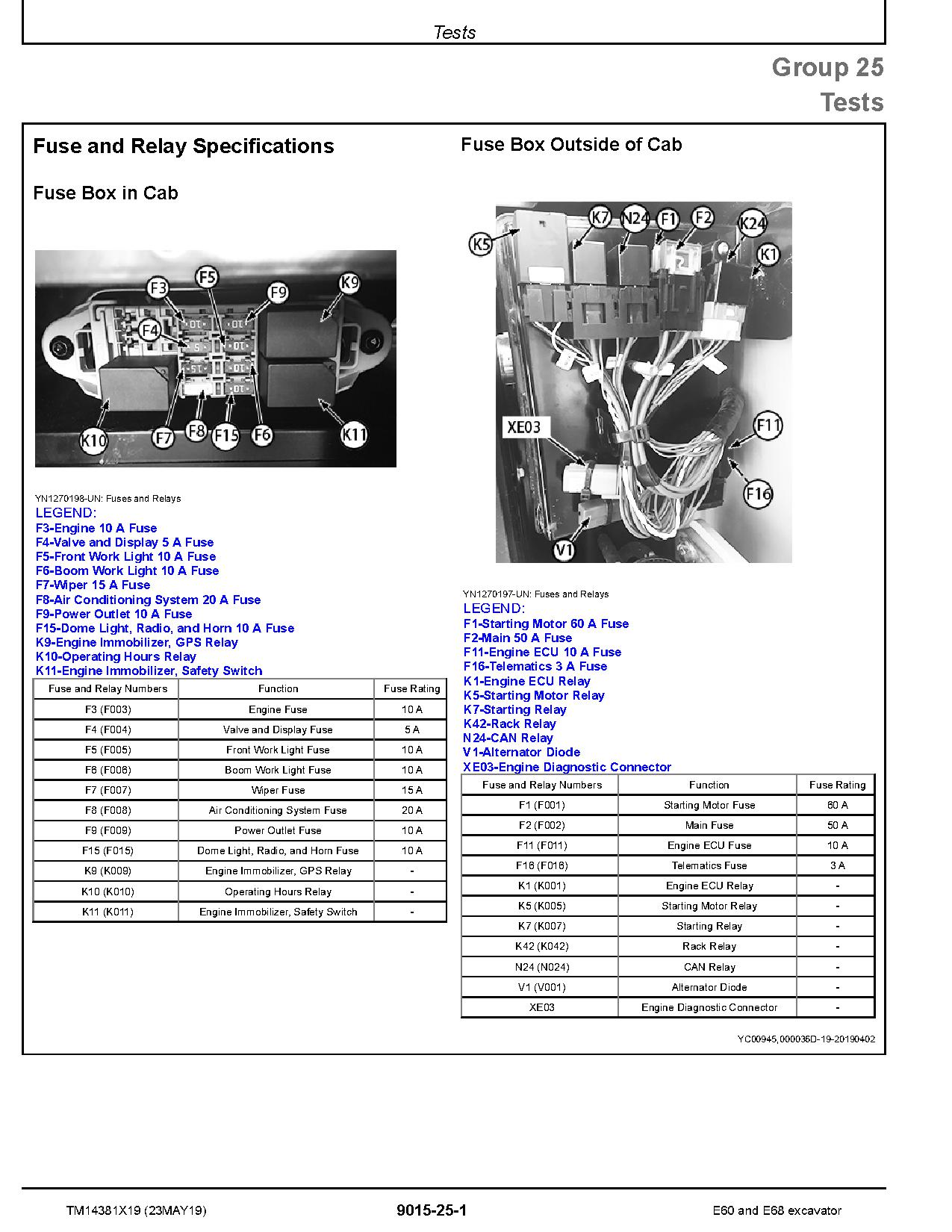 Tests

Group 25
Tests

Fuse and Relay Specifications

Fuse Box in Cab

F3 F5 F9 K9 F4 K10 F7 F8 F15 F6 K11

YN1270198-UN: Fuses and Relays
LEGEND:
F3-Engine 10 A Fuse
F4-Valve and Display 5 A Fuse
F5-Front Work Light 10 A Fuse
F6-Boom Work Light 10 A Fuse
F7-Wiper 15 A Fuse
F8-Air Conditioning System 20 A Fuse
F9-Power Outlet 10 A Fuse
F15-Dome Light, Radio, and Horn 10 A Fuse
K9-Engine Immobilizer, GPS Relay
K10-Operating Hours Relay
K11-Engine Immobilizer, Safety Switch

| Fuse and Relay Numbers | Function | Fuse Rating |
|---|---|---|
| F3 (F003) | Engine Fuse | 10 A |
| F4 (F004) | Valve and Display Fuse | 5 A |
| F5 (F005) | Front Work Light Fuse | 10 A |
| F6 (F006) | Boom Work Light Fuse | 10 A |
| F7 (F007) | Wiper Fuse | 15 A |
| F8 (F008) | Air Conditioning System Fuse | 20 A |
| F9 (F009) | Power Outlet Fuse | 10 A |
| F15 (F015) | Dome Light, Radio, and Horn Fuse | 10 A |
| K9 (K009) | Engine Immobilizer, GPS Relay | - |
| K10 (K010) | Operating Hours Relay | - |
| K11 (K011) | Engine Immobilizer, Safety Switch | - |

Fuse Box Outside of Cab

K5 K7 N24 F1 F2 K24 K1 XE03 F11 F16 V1

YN1270197-UN: Fuses and Relays
LEGEND:
F1-Starting Motor 60 A Fuse
F2-Main 50 A Fuse
F11-Engine ECU 10 A Fuse
F16-Telematics 3 A Fuse
K1-Engine ECU Relay
K5-Starting Motor Relay
K7-Starting Relay
K42-Rack Relay
N24-CAN Relay
V1-Alternator Diode
XE03-Engine Diagnostic Connector

| Fuse and Relay Numbers | Function | Fuse Rating |
|---|---|---|
| F1 (F001) | Starting Motor Fuse | 60 A |
| F2 (F002) | Main Fuse | 50 A |
| F11 (F011) | Engine ECU Fuse | 10 A |
| F16 (F016) | Telematics Fuse | 3 A |
| K1 (K001) | Engine ECU Relay | - |
| K5 (K005) | Starting Motor Relay | - |
| K7 (K007) | Starting Relay | - |
| K42 (K042) | Rack Relay | - |
| N24 (N024) | CAN Relay | - |
| V1 (V001) | Alternator Diode | - |
| XE03 | Engine Diagnostic Connector | - |

YC00945,000036D-19-20190402

TM14381X19 (23MAY19) 9015-25-1 E60 and E68 excavator